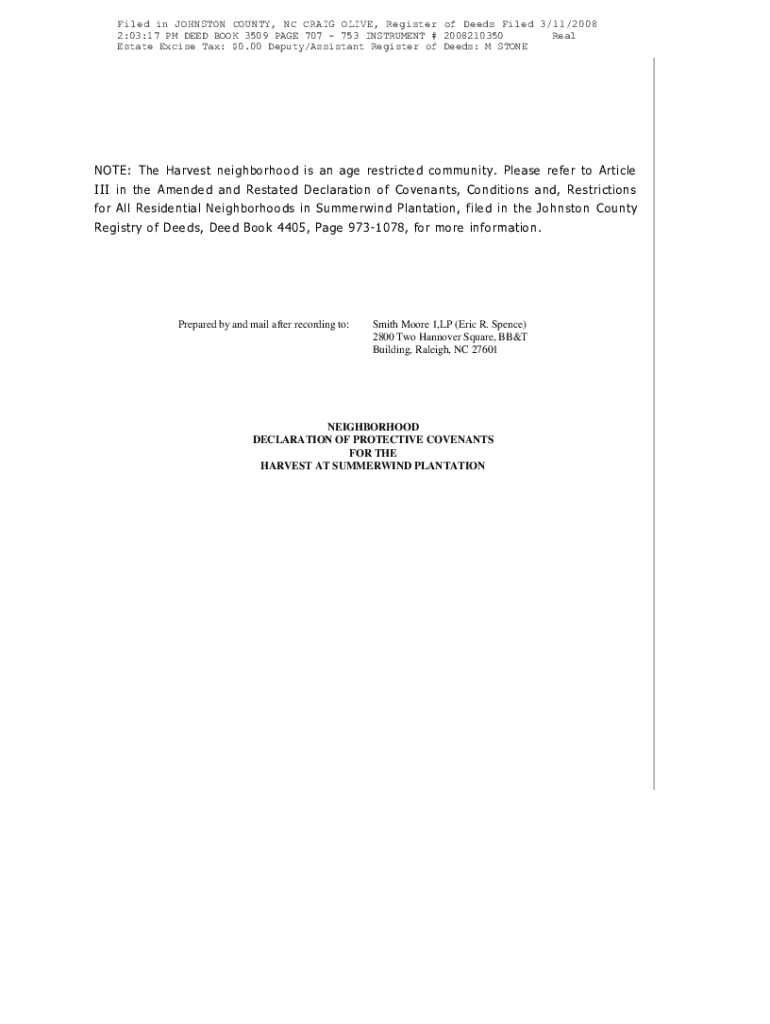 Filed in JOHNSTON COUNTY, NC CRAIG OLIVE, Register of Deeds Filed 3/11/2008 2:03:17 PM DEED BOOK 3509 PAGE 707 - 753 INSTRUMENT # 2008210350 Real Estate Excise Tax: $0.00 Deputy/Assistant Register of Deeds: M STONE

NOTE: The Harvest neighborhood is an age restricted community. Please refer to Article III in the Amended and Restated Declaration of Covenants, Conditions and, Restrictions for All Residential Neighborhoods in Summerwind Plantation, filed in the Johnston County Registry of Deeds, Deed Book 4405, Page 973-1078, for more information.

Prepared by and mail after recording to:

Smith Moore 1,LP (Eric R. Spence)
2800 Two Hannover Square, BB&T Building, Raleigh, NC 27601

NEIGHBORHOOD
DECLARATION OF PROTECTIVE COVENANTS
FOR THE
HARVEST AT SUMMERWIND PLANTATION